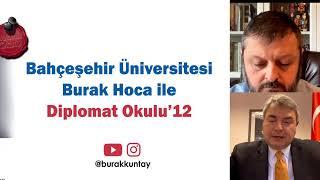 Bahçeşehir Üniversitesi
Burak Hoca ile
Diplomat Okulu'12

@burakkuntay